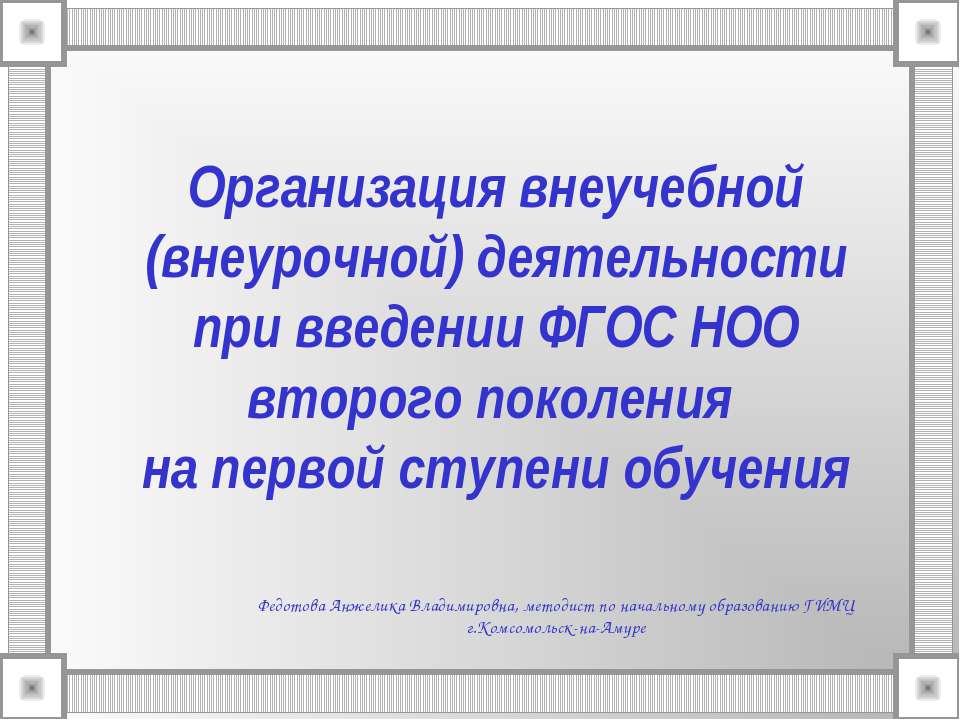 Организация внеучебной (внеурочной) деятельности при введении ФГОС НОО второго поколения на первой ступени обучения

Федотова Анжелика Владимировна, методист по начальному образованию ГИМЦ г.Комсомольск-на-Амуре